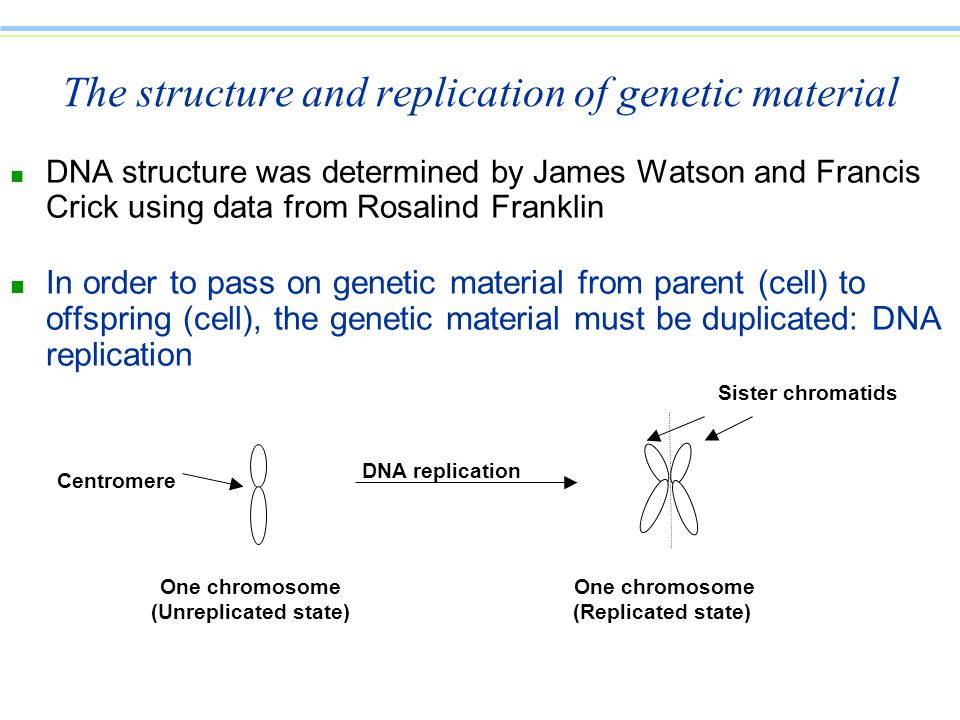 The structure and replication of genetic material

DNA structure was determined by James Watson and Francis Crick using data from Rosalind Franklin

In order to pass on genetic material from parent (cell) to offspring (cell), the genetic material must be duplicated: DNA replication

Sister chromatids

Centromere

DNA replication

One chromosome
(Unreplicated state)

One chromosome
(Replicated state)